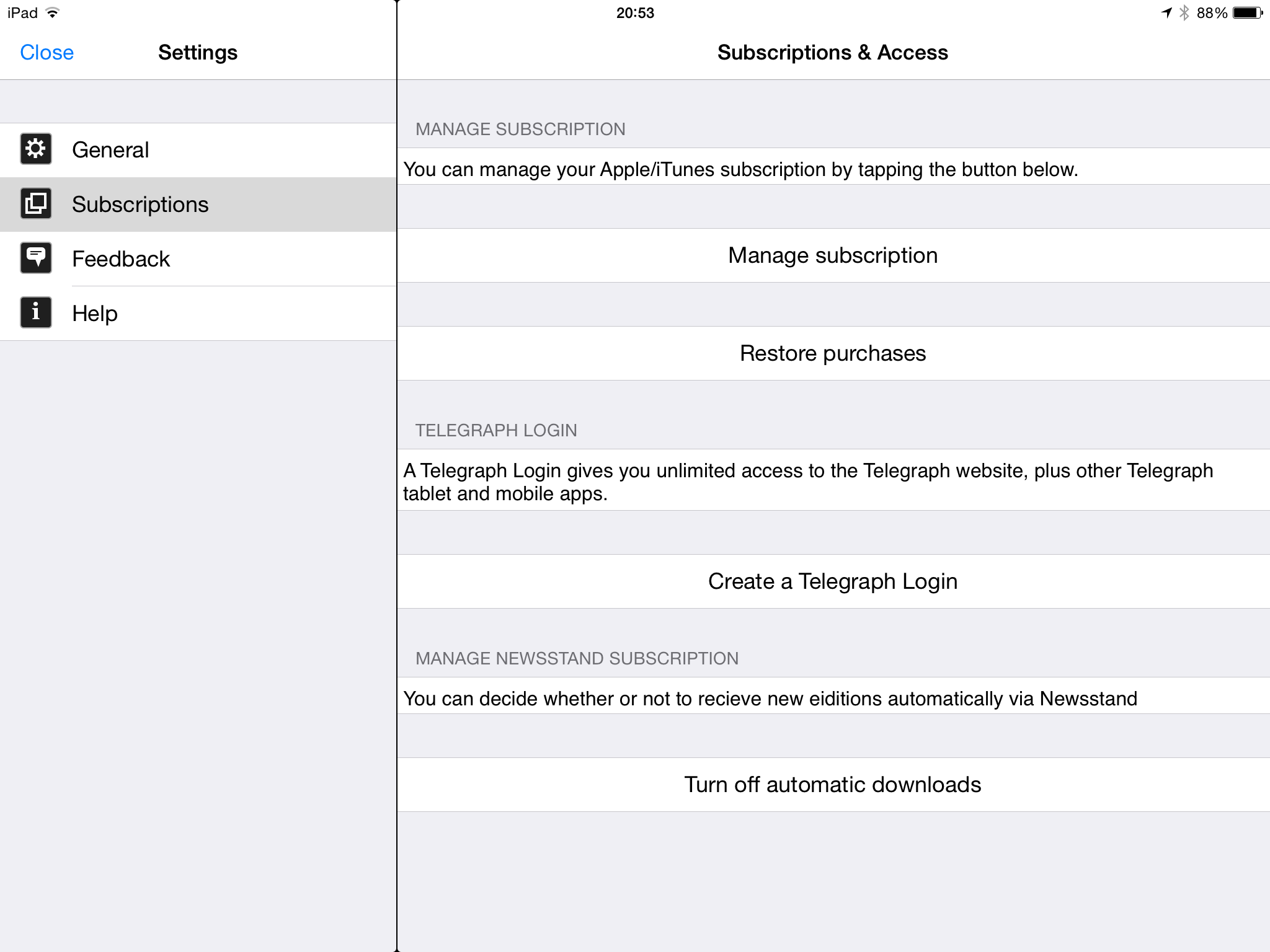 iPad
20:53
88%

Close
Settings

General
Subscriptions
Feedback
Help

Subscriptions & Access

MANAGE SUBSCRIPTION

You can manage your Apple/iTunes subscription by tapping the button below.

Manage subscription

Restore purchases

TELEGRAPH LOGIN

A Telegraph Login gives you unlimited access to the Telegraph website, plus other Telegraph tablet and mobile apps.

Create a Telegraph Login

MANAGE NEWSSTAND SUBSCRIPTION

You can decide whether or not to recieve new eiditions automatically via Newsstand

Turn off automatic downloads